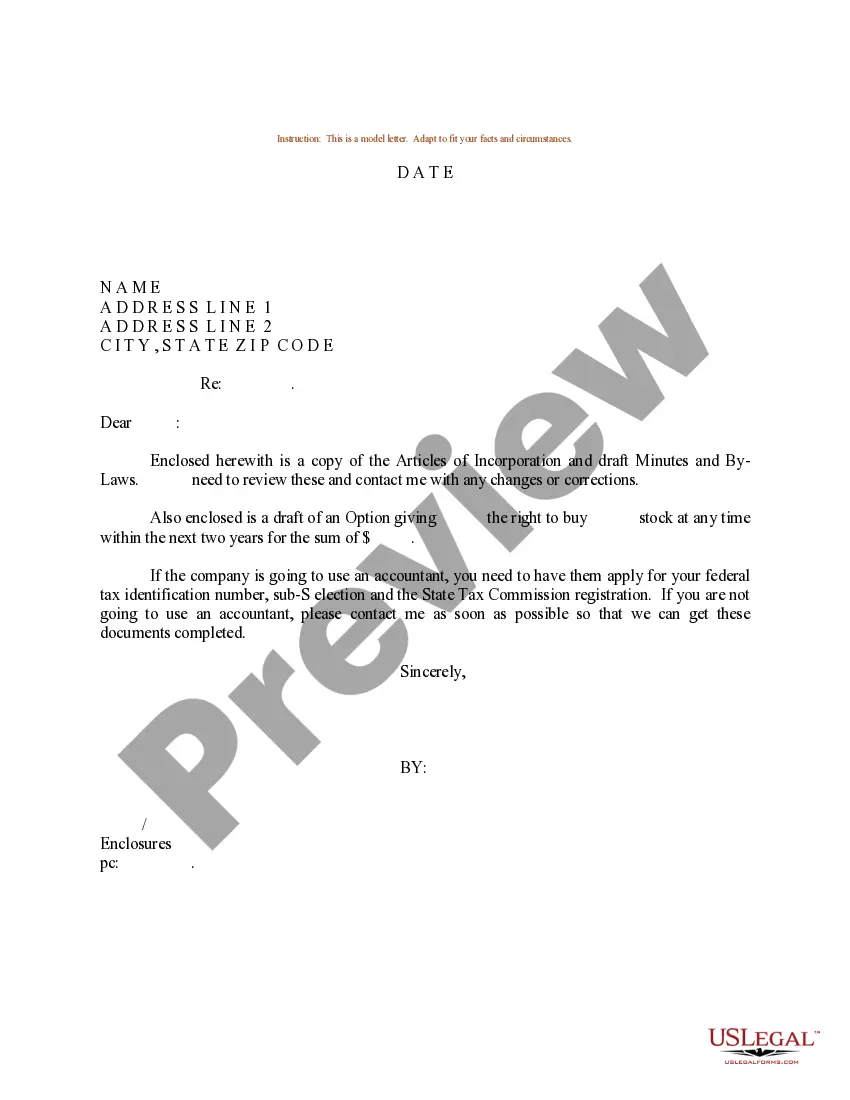 Instruction: This is a model letter. Adapt to fit your facts and circumstances.

D A T E

N A M E
A D D R E S S L I N E 1
A D D R E S S L I N E 2
C I T Y , S T A T E Z I P C O D E

Re: .

Dear :

Enclosed herewith is a copy of the Articles of Incorporation and draft Minutes and By-Laws. need to review these and contact me with any changes or corrections.

Also enclosed is a draft of an Option giving the right to buy stock at any time within the next two years for the sum of $ .

If the company is going to use an accountant, you need to have them apply for your federal tax identification number, sub-S election and the State Tax Commission registration. If you are not going to use an accountant, please contact me as soon as possible so that we can get these documents completed.

Sincerely,

BY:

/
Enclosures
pc: .

Preview

USLEGAL™
USLEGALFORMS.COM